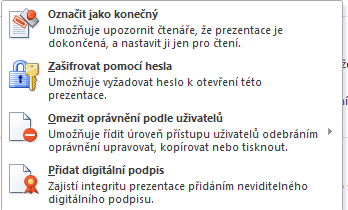 Označit jako konečný
Umožňuje upozornit čtenáře, že prezentace je dokončená, a nastavit ji jen pro čtení.

Zašifrovat pomocí hesla
Umožňuje vyžadovat heslo k otevření této prezentace.

Omezit oprávnění podle uživatelů
Umožňuje řídit úroveň přístupu uživatelů odebráním oprávnění upravovat, kopírovat nebo tisknout.

Přidat digitální podpis
Zajistí integritu prezentace přidáním neviditelného digitálního podpisu.